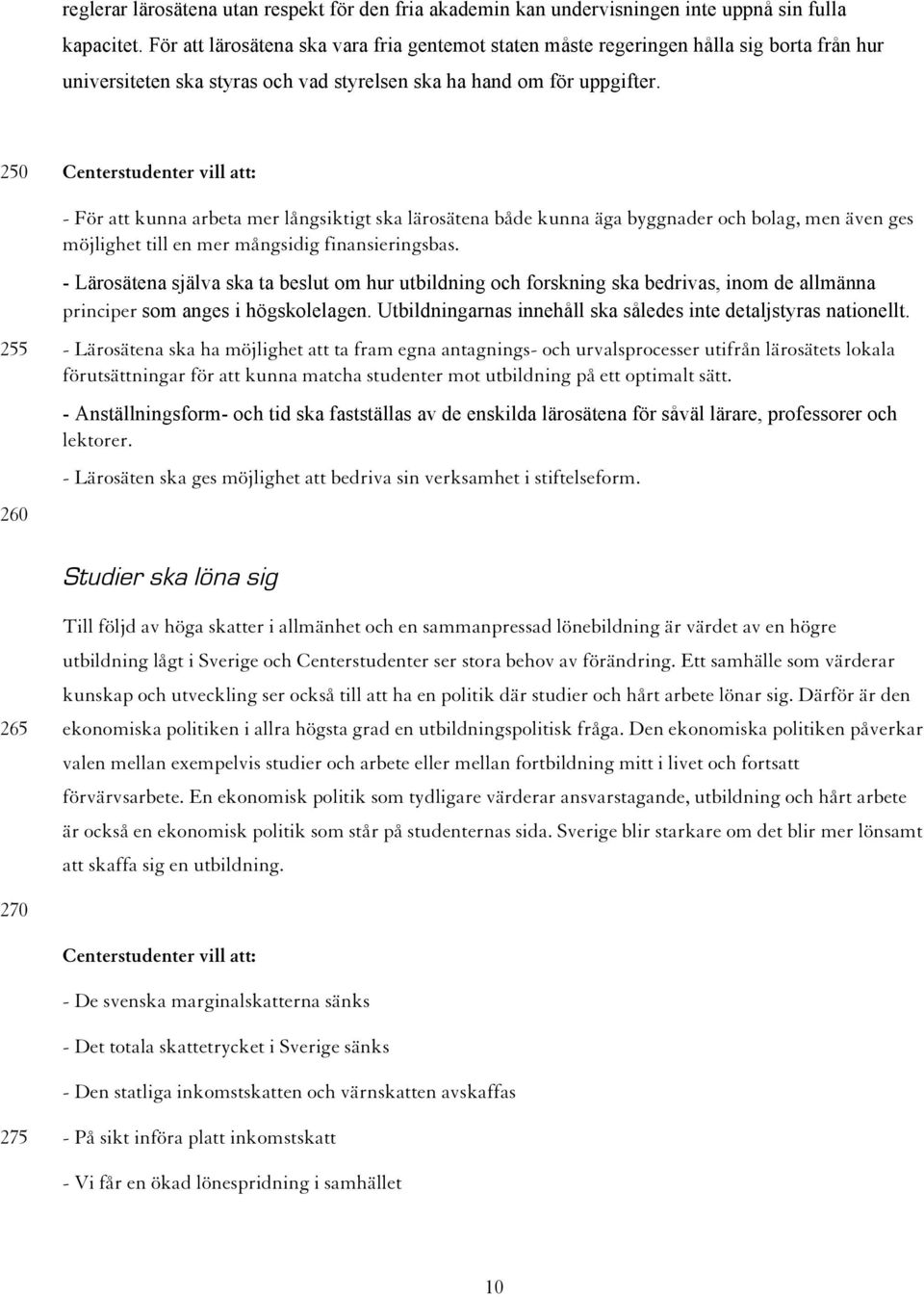 reglerar lärosätena utan respekt för den fria akademin kan undervisningen inte uppnå sin fulla kapacitet. För att lärosätena ska vara fria gentemot staten måste regeringen hålla sig borta från hur universiteten ska styras och vad styrelsen ska ha hand om för uppgifter.

250 Centerstudenter vill att:

- För att kunna arbeta mer långsiktigt ska lärosätena både kunna äga byggnader och bolag, men även ges möjlighet till en mer mångsidig finansieringsbas.

- Lärosätena själva ska ta beslut om hur utbildning och forskning ska bedrivas, inom de allmänna principer som anges i högskolelagen. Utbildningarnas innehåll ska således inte detaljstyras nationellt.

255 - Lärosätena ska ha möjlighet att ta fram egna antagnings- och urvalsprocesser utifrån lärosätets lokala förutsättningar för att kunna matcha studenter mot utbildning på ett optimalt sätt.

- Anställningsform- och tid ska fastställas av de enskilda lärosätena för såväl lärare, professorer och lektorer.

- Lärosäten ska ges möjlighet att bedriva sin verksamhet i stiftelseform.

260

Studier ska löna sig

Till följd av höga skatter i allmänhet och en sammanpressad lönebildning är värdet av en högre utbildning lågt i Sverige och Centerstudenter ser stora behov av förändring. Ett samhälle som värderar kunskap och utveckling ser också till att ha en politik där studier och hårt arbete lönar sig. Därför är den

265 ekonomiska politiken i allra högsta grad en utbildningspolitisk fråga. Den ekonomiska politiken påverkar valen mellan exempelvis studier och arbete eller mellan fortbildning mitt i livet och fortsatt förvärvsarbete. En ekonomisk politik som tydligare värderar ansvarstagande, utbildning och hårt arbete är också en ekonomisk politik som står på studenternas sida. Sverige blir starkare om det blir mer lönsamt att skaffa sig en utbildning.

270

Centerstudenter vill att:

- De svenska marginalskatterna sänks

- Det totala skattetrycket i Sverige sänks

- Den statliga inkomstskatten och värnskatten avskaffas

275 - På sikt införa platt inkomstskatt

- Vi får en ökad lönespridning i samhället

10